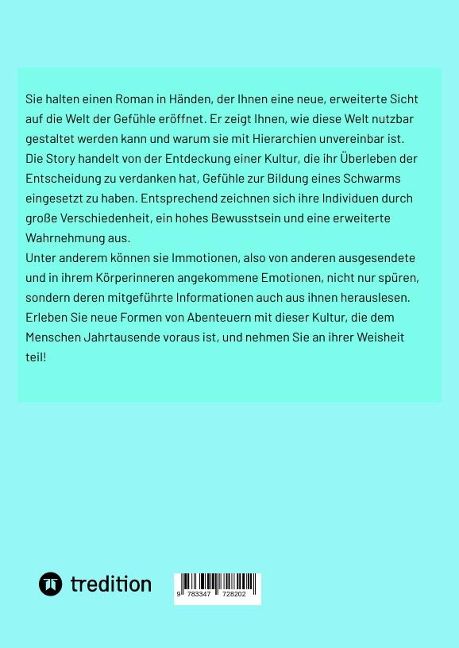 Sie halten einen Roman in Händen, der Ihnen eine neue, erweiterte Sicht auf die Welt der Gefühle eröffnet. Er zeigt Ihnen, wie diese Welt nutzbar gestaltet werden kann und warum sie mit Hierarchien unvereinbar ist. Die Story handelt von der Entdeckung einer Kultur, die ihr Überleben der Entscheidung zu verdanken hat, Gefühle zur Bildung eines Schwarms eingesetzt zu haben. Entsprechend zeichnen sich ihre Individuen durch große Verschiedenheit, ein hohes Bewusstsein und eine erweiterte Wahrnehmung aus.
Unter anderem können sie Immotionen, also von anderen ausgesendete und in ihrem Körperinneren angekommene Emotionen, nicht nur spüren, sondern deren mitgeführte Informationen auch aus ihnen herauslesen. Erleben Sie neue Formen von Abenteuern mit dieser Kultur, die dem Menschen Jahrtausende voraus ist, und nehmen Sie an ihrer Weisheit teil!

tredition

9 783347 728202